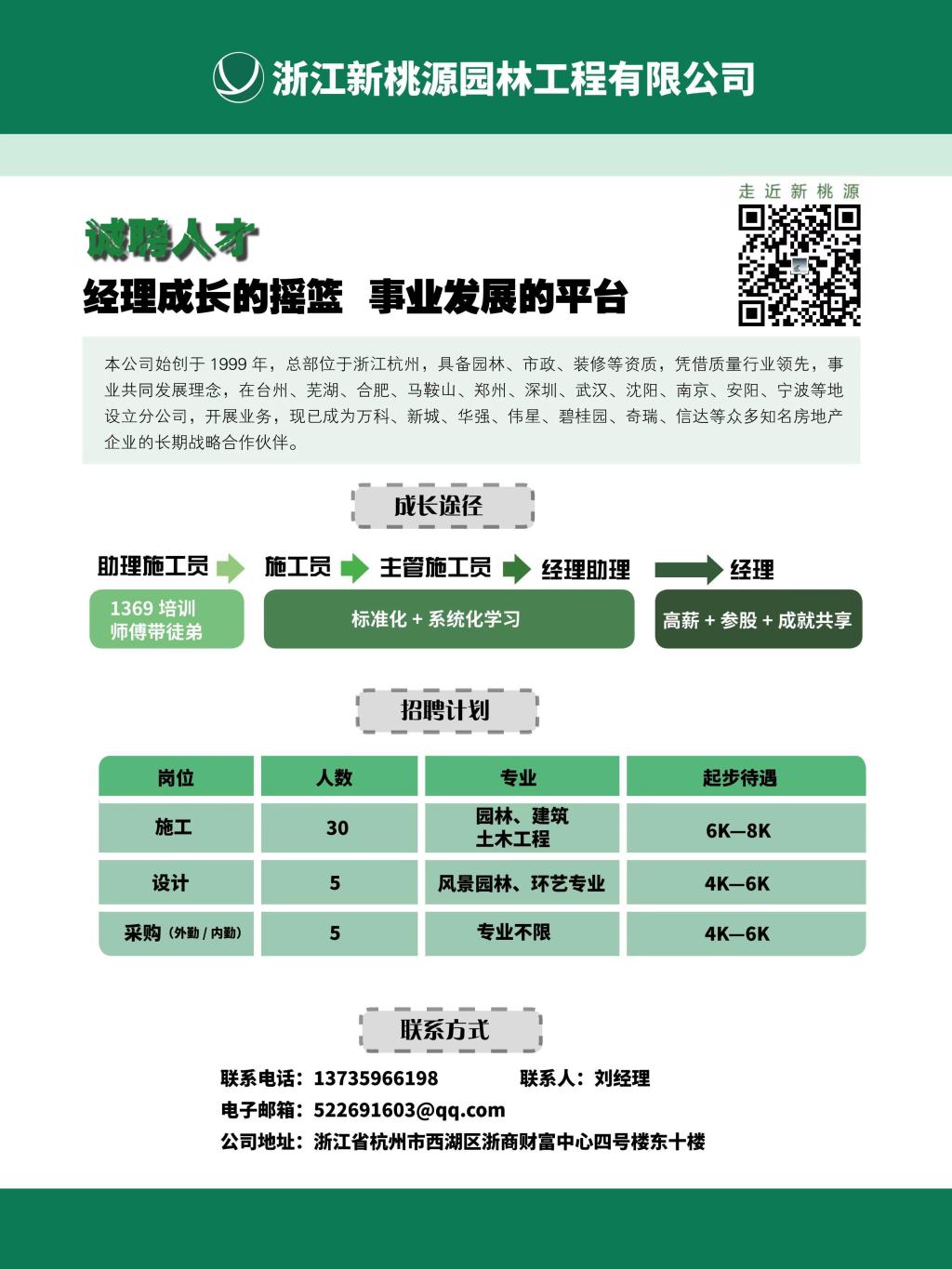 浙江新桃源园林工程有限公司

走近新桃源

诚聘人才

经理成长的摇篮 事业发展的平台

本公司始创于 1999 年，总部位于浙江杭州，具备园林、市政、装修等资质，凭借质量行业领先，事业共同发展理念，在台州、芜湖、合肥、马鞍山、郑州、深圳、武汉、沈阳、南京、安阳、宁波等地设立分公司，开展业务，现已成为万科、新城、华强、伟星、碧桂园、奇瑞、信达等众多知名房地产企业的长期战略合作伙伴。

成长途径

助理施工员 施工员 主管施工员 经理助理 经理

1369 培训 师傅带徒弟

标准化 + 系统化学习

高薪 + 参股 + 成就共享

招聘计划

| 岗位 | 人数 | 专业 | 起步待遇 |
|---|---|---|---|
| 施工 | 30 | 园林、建筑 土木工程 | 6K—8K |
| 设计 | 5 | 风景园林、环艺专业 | 4K—6K |
| 采购（外勤 / 内勤） | 5 | 专业不限 | 4K—6K |

联系方式

联系电话：13735966198 联系人：刘经理

电子邮箱：522691603@qq.com

公司地址：浙江省杭州市西湖区浙商财富中心四号楼东十楼